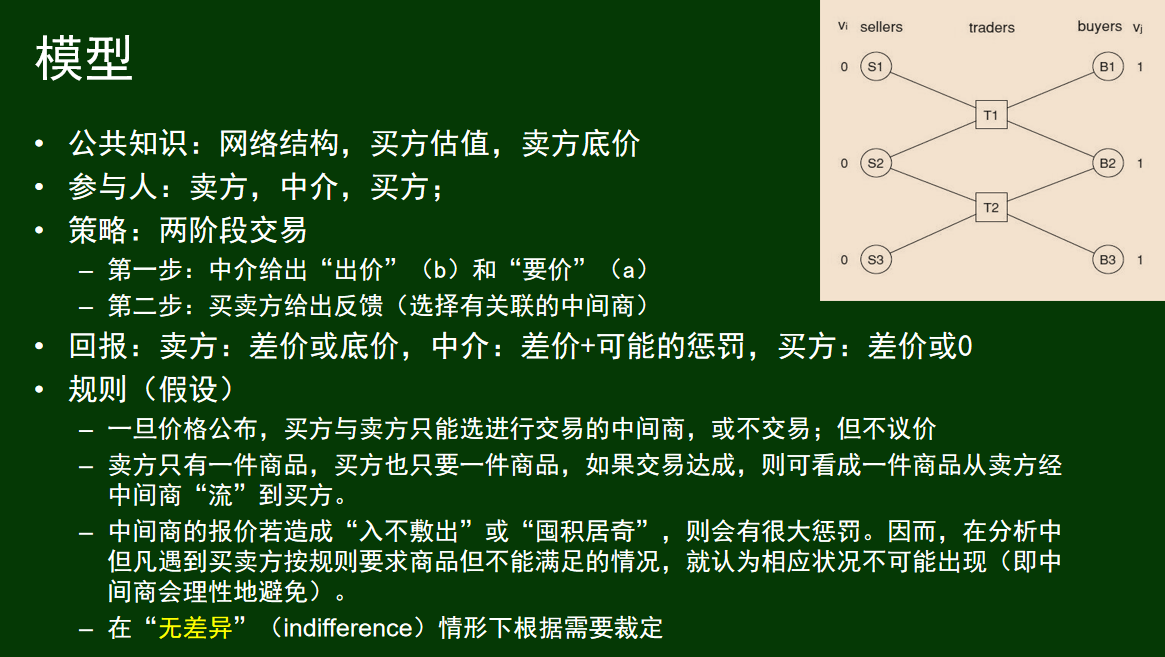 模型

• 公共知识：网络结构，买方估值，卖方底价
• 参与人：卖方，中介，买方；
• 策略：两阶段交易
- 第一步：中介给出“出价”（b）和“要价”（a）
- 第二步：买卖方给出反馈（选择有关联的中间商）
• 回报：卖方：差价或底价，中介：差价+可能的惩罚，买方：差价或0
• 规则（假设）
- 一旦价格公布，买方与卖方只能选进行交易的中间商，或不交易；但不议价
- 卖方只有一件商品，买方也只要一件商品，如果交易达成，则可看成一件商品从卖方经中间商“流”到买方。
- 中间商的报价若造成“入不敷出”或“囤积居奇”，则会有很大惩罚。因而，在分析中但凡遇到买卖方按规则要求商品但不能满足的情况，就认为相应状况不可能出现（即中间商会理性地避免）。
- 在“无差异”（indifference）情形下根据需要裁定

$v_i$ sellers traders buyers $v_j$
0 S1
0 S2
0 S3
T1
T2
B1 1
B2 1
B3 1